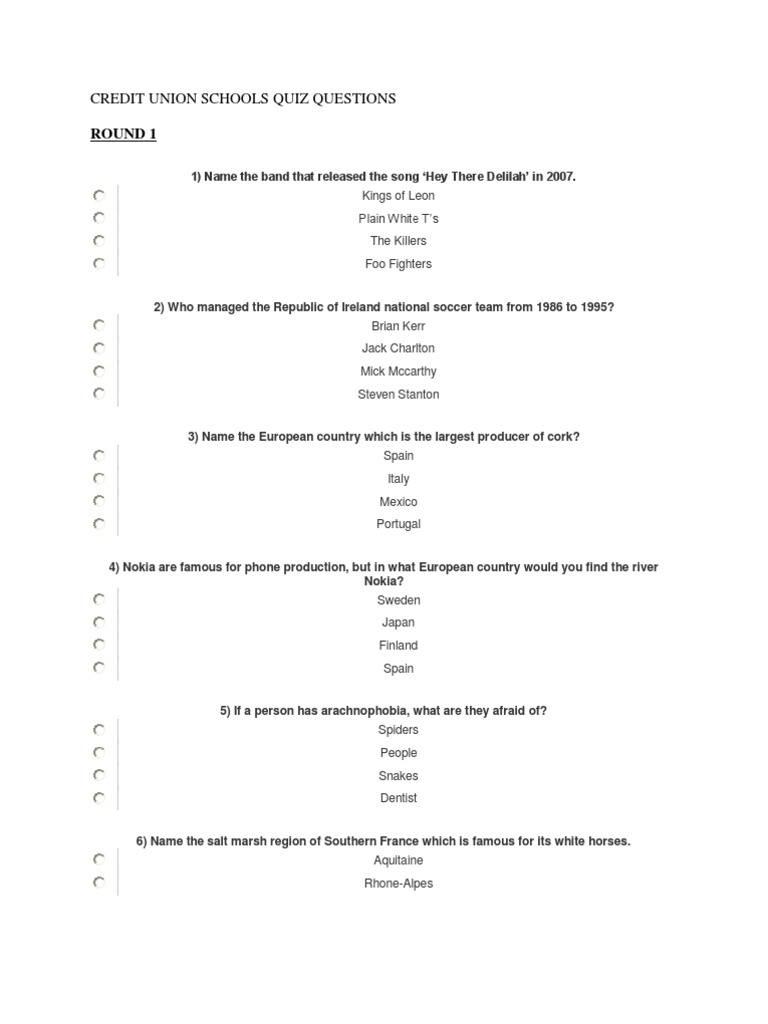 CREDIT UNION SCHOOLS QUIZ QUESTIONS

ROUND 1

1) Name the band that released the song 'Hey There Delilah' in 2007.

Kings of Leon

Plain White T's

The Killers

Foo Fighters

2) Who managed the Republic of Ireland national soccer team from 1986 to 1995?

Brian Kerr

Jack Charlton

Mick Mccarthy

Steven Stanton

3) Name the European country which is the largest producer of cork?

Spain

Italy

Mexico

Portugal

4) Nokia are famous for phone production, but in what European country would you find the river Nokia?

Sweden

Japan

Finland

Spain

5) If a person has arachnophobia, what are they afraid of?

Spiders

People

Snakes

Dentist

6) Name the salt marsh region of Southern France which is famous for its white horses.

Aquitaine

Rhone-Alpes